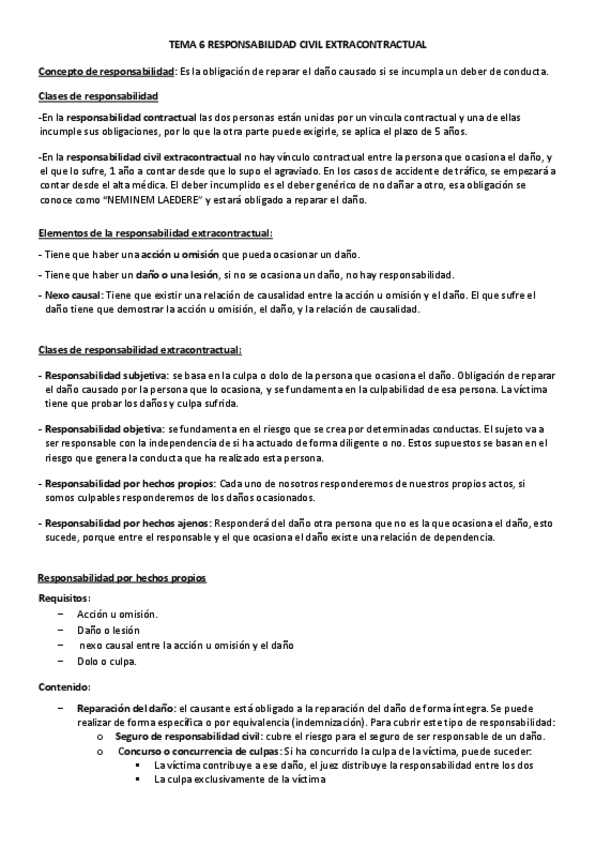 TEMA 6 RESPONSABILIDAD CIVIL EXTRACONTRACTUAL

Concepto de responsabilidad: Es la obligación de reparar el daño causado si se incumpla un deber de conducta.

Clases de responsabilidad

-En la responsabilidad contractual las dos personas están unidas por un vincula contractual y una de ellas incumple sus obligaciones, por lo que la otra parte puede exigirle, se aplica el plazo de 5 años.

-En la responsabilidad civil extracontractual no hay vínculo contractual entre la persona que ocasiona el daño, y el que lo sufre, 1 año a contar desde que lo supo el agraviado. En los casos de accidente de tráfico, se empezará a contar desde el alta médica. El deber incumplido es el deber genérico de no dañar a otro, esa obligación se conoce como "NEMINEM LAEDERE" y estará obligado a reparar el daño.

Elementos de la responsabilidad extracontractual:

- Tiene que haber una acción u omisión que pueda ocasionar un daño.

- Tiene que haber un daño o una lesión, si no se ocasiona un daño, no hay responsabilidad.

- Nexo causal: Tiene que existir una relación de causalidad entre la acción u omisión y el daño. El que sufre el daño tiene que demostrar la acción u omisión, el daño, y la relación de causalidad.

Clases de responsabilidad extracontractual:

- Responsabilidad subjetiva: se basa en la culpa o dolo de la persona que ocasiona el daño. Obligación de reparar el daño causado por la persona que lo ocasiona, y se fundamenta en la culpabilidad de esa persona. La víctima tiene que probar los daños y culpa sufrida.

- Responsabilidad objetiva: se fundamenta en el riesgo que se crea por determinadas conductas. El sujeto va a ser responsable con la independencia de si ha actuado de forma diligente o no. Estos supuestos se basan en el riesgo que genera la conducta que ha realizado esta persona.

- Responsabilidad por hechos propios: Cada uno de nosotros responderemos de nuestros propios actos, si somos culpables responderemos de los daños ocasionados.

- Responsabilidad por hechos ajenos: Responderá del daño otra persona que no es la que ocasiona el daño, esto sucede, porque entre el responsable y el que ocasiona el daño existe una relación de dependencia.

Responsabilidad por hechos propios

Requisitos:
– Acción u omisión.
– Daño o lesión
– nexo causal entre la acción u omisión y el daño
– Dolo o culpa.

Contenido:

– Reparación del daño: el causante está obligado a la reparación del daño de forma íntegra. Se puede realizar de forma específica o por equivalencia (indemnización). Para cubrir este tipo de responsabilidad:
o Seguro de responsabilidad civil: cubre el riesgo para el seguro de ser responsable de un daño.
o Concurso o concurrencia de culpas: Si ha concurrido la culpa de la víctima, puede suceder:
▪ La víctima contribuye a ese daño, el juez distribuye la responsabilidad entre los dos
▪ La culpa exclusivamente de la víctima